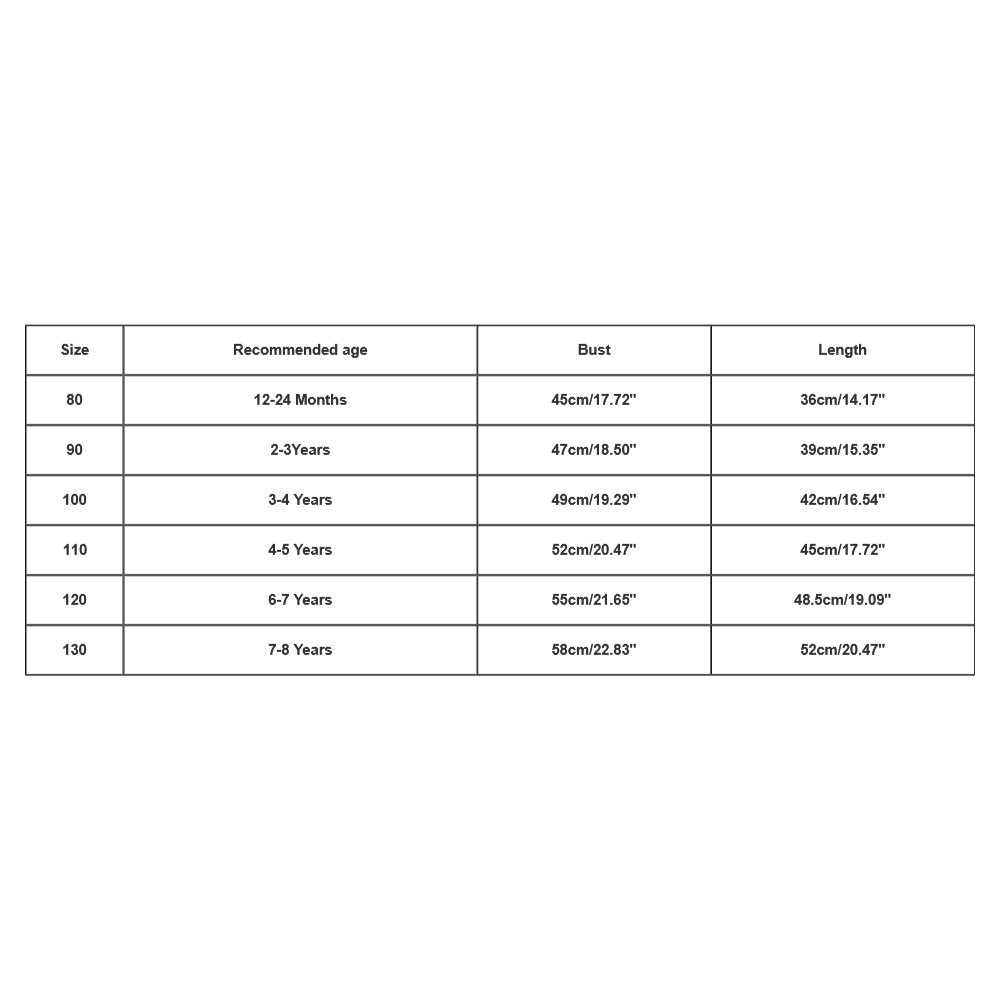 | Size | Recommended age | Bust | Length |
|---|---|---|---|
| 80 | 12-24 Months | 45cm/17.72'' | 36cm/14.17'' |
| 90 | 2-3Years | 47cm/18.50'' | 39cm/15.35'' |
| 100 | 3-4 Years | 49cm/19.29'' | 42cm/16.54'' |
| 110 | 4-5 Years | 52cm/20.47'' | 45cm/17.72'' |
| 120 | 6-7 Years | 55cm/21.65'' | 48.5cm/19.09'' |
| 130 | 7-8 Years | 58cm/22.83'' | 52cm/20.47'' |